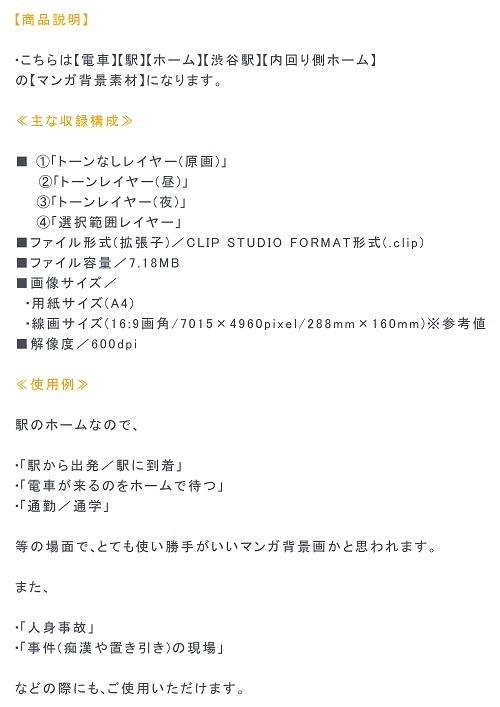 【商品説明】

・こちらは【電車】【駅】【ホーム】【渋谷駅】【内回り側ホーム】の【マンガ背景素材】になります。

≪主な収録構成≫

■ ①「トーンなしレイヤー（原画）」
②「トーンレイヤー（昼）」
③「トーンレイヤー（夜）」
④「選択範囲レイヤー」
■ファイル形式（拡張子）／CLIP STUDIO FORMAT形式（.clip）
■ファイル容量／7.18MB
■画像サイズ／
・用紙サイズ（A4）
・線画サイズ（16:9画角/7015×4960pixel/288mm×160mm）※参考値
■解像度／600dpi

≪使用例≫

駅のホームなので、

・「駅から出発／駅に到着」
・「電車が来るのをホームで待つ」
・「通勤／通学」

等の場面で、とても使い勝手がいいマンガ背景画かと思われます。

また、

・「人身事故」
・「事件（痴漢や置き引き）の現場」

などの際にも、ご使用いただけます。